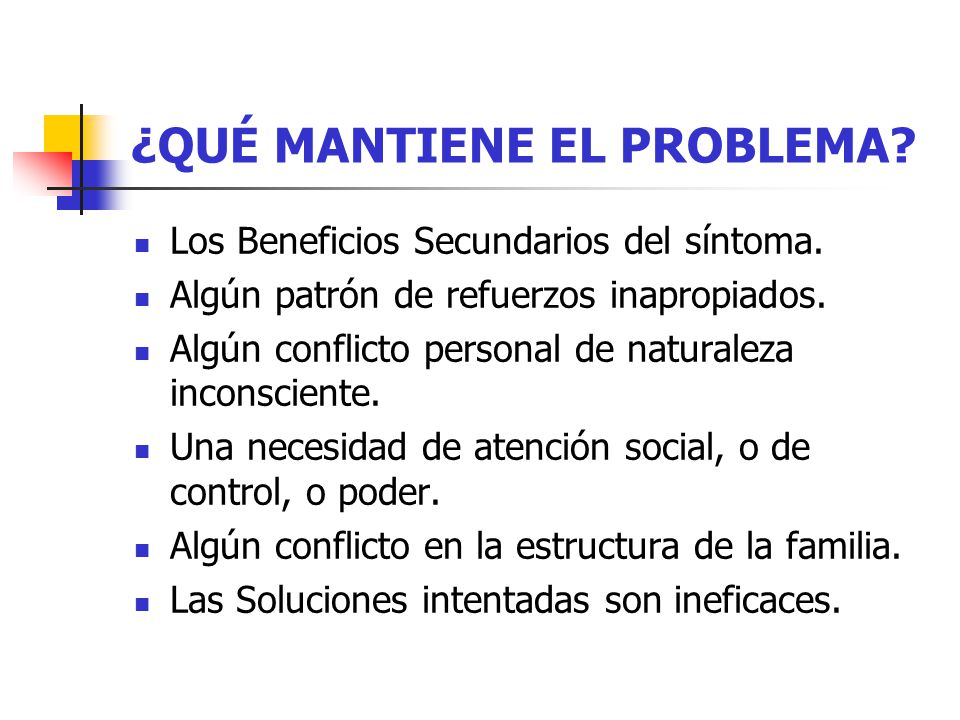 ¿QUÉ MANTIENE EL PROBLEMA?

- Los Beneficios Secundarios del síntoma.
- Algún patrón de refuerzos inapropiados.
- Algún conflicto personal de naturaleza inconsciente.
- Una necesidad de atención social, o de control, o poder.
- Algún conflicto en la estructura de la familia.
- Las Soluciones intentadas son ineficaces.